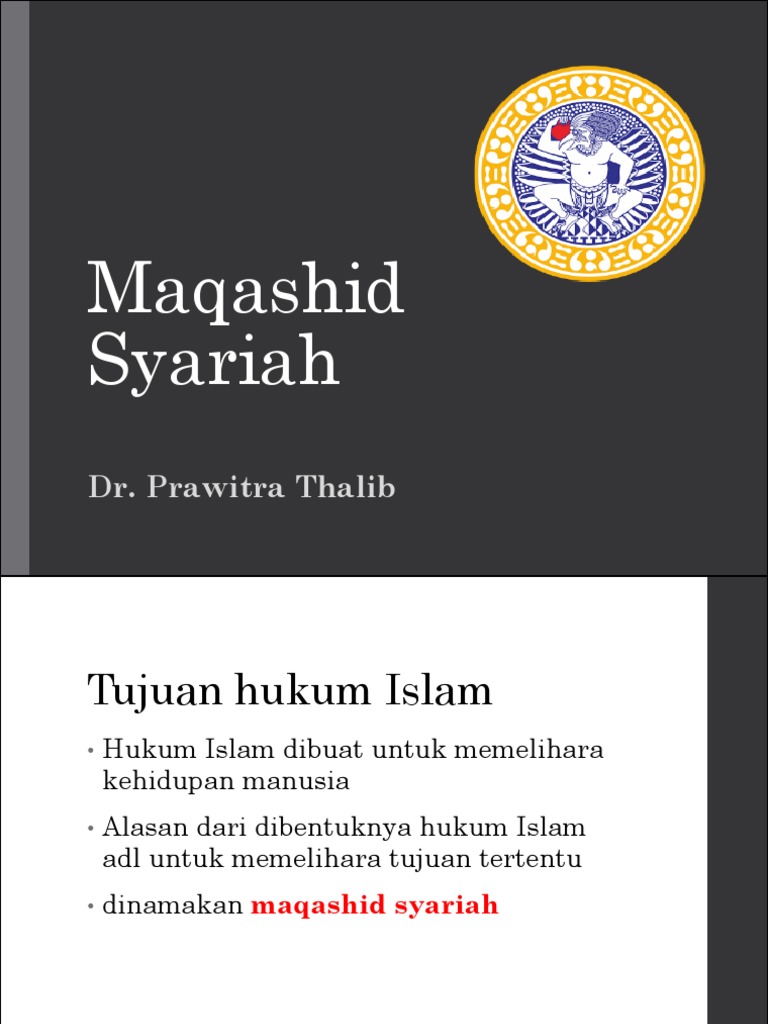 Maqashid Syariah

Dr. Prawitra Thalib

Tujuan hukum Islam

• Hukum Islam dibuat untuk memelihara kehidupan manusia

• Alasan dari dibentuknya hukum Islam adl untuk memelihara tujuan tertentu

• dinamakan maqashid syariah